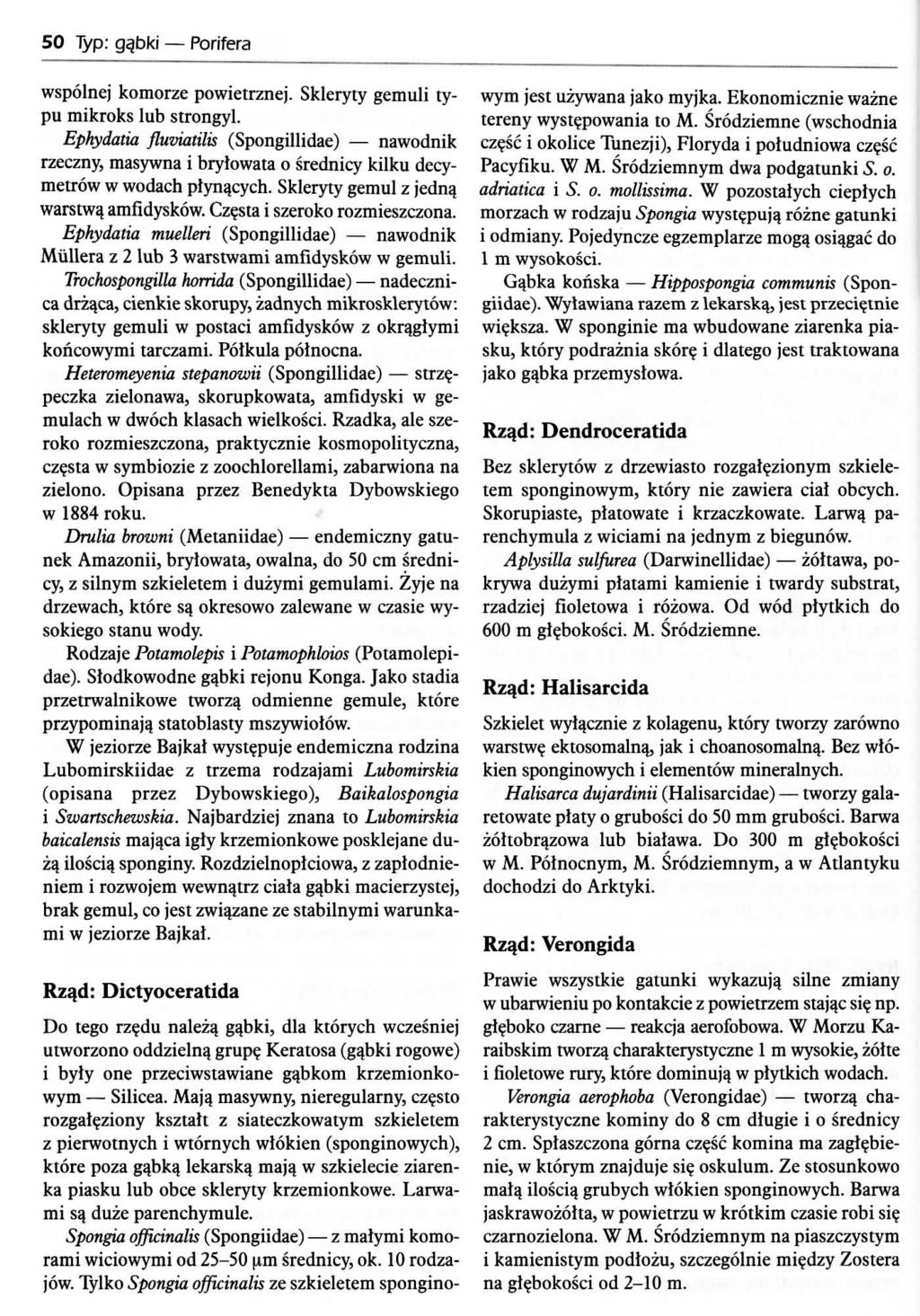 50 Typ: gąbki — Porifera

wspólnej komorze powietrznej. Skleryty gemuli typu mikroks lub strongyl.

Ephydatia fluviatilis (Spongillidae) — nawodnik rzeczny, masywna i bryłowata o średnicy kilku decymetrów w wodach płynących. Skleryty gemul z jedną warstwą amfidysków. Częsta i szeroko rozmieszczona.

Ephydatia muelleri (Spongillidae) — nawodnik Müllera z 2 lub 3 warstwami amfidysków w gemuli.

Trochospongilla horrida (Spongillidae) — nadecznica drżąca, cienkie skorupy, żadnych mikrosklerytów: skleryty gemuli w postaci amfidysków z okrągłymi końcowymi tarczami. Półkula północna.

Heteromeyenia stepanowii (Spongillidae) — strzępeczka zielonawa, skorupkowata, amfidyski w gemulach w dwóch klasach wielkości. Rzadka, ale szeroko rozmieszczona, praktycznie kosmopolityczna, częsta w symbiozie z zoochlorellami, zabarwiona na zielono. Opisana przez Benedykta Dybowskiego w 1884 roku.

Drulia browni (Metaniidae) — endemiczny gatunek Amazonii, bryłowata, owalna, do 50 cm średnicy, z silnym szkieletem i dużymi gemulami. Żyje na drzewach, które są okresowo zalewane w czasie wysokiego stanu wody.

Rodzaje Potamolepis i Potamophloios (Potamolepidae). Słodkowodne gąbki rejonu Konga. Jako stadia przetrwalnikowe tworzą odmienne gemule, które przypominają statoblasty mszywiołów.

W jeziorze Bajkał występuje endemiczna rodzina Lubomirskiidae z trzema rodzajami Lubomirskia (opisana przez Dybowskiego), Baikalospongia i Swartschewskia. Najbardziej znana to Lubomirskia baicalensis mająca igły krzemionkowe posklejane dużą ilością sponginy. Rozdzielnopłciowa, z zapłodnieniem i rozwojem wewnątrz ciała gąbki macierzystej, brak gemul, co jest związane ze stabilnymi warunkami w jeziorze Bajkał.

Rząd: Dictyoceratida

Do tego rzędu należą gąbki, dla których wcześniej utworzono oddzielną grupę Keratosa (gąbki rogowe) i były one przeciwstawiane gąbkom krzemionkowym — Silicea. Mają masywny, nieregularny, często rozgałęziony kształt z siateczkowatym szkieletem z pierwotnych i wtórnych włókien (sponginowych), które poza gąbką lekarską mają w szkielecie ziarenka piasku lub obce skleryty krzemionkowe. Larwami są duże parenchymule.

Spongia officinalis (Spongiidae) — z małymi komorami wiciowymi od 25–50 μm średnicy, ok. 10 rodzajów. Tylko Spongia officinalis ze szkieletem sponginowym jest używana jako myjka. Ekonomicznie ważne tereny występowania to M. Śródziemne (wschodnia część i okolice Tunezji), Floryda i południowa część Pacyfiku. W M. Śródziemnym dwa podgatunki S. o. adriatica i S. o. mollissima. W pozostałych ciepłych morzach w rodzaju Spongia występują różne gatunki i odmiany. Pojedyncze egzemplarze mogą osiągać do 1 m wysokości.

Gąbka końska — Hippospongia communis (Spongiidae). Wyławiana razem z lekarską, jest przeciętnie większa. W sponginie ma wbudowane ziarenka piasku, który podrażnia skórę i dlatego jest traktowana jako gąbka przemysłowa.

Rząd: Dendroceratida

Bez sklerytów z drzewiasto rozgałęzionym szkieletem sponginowym, który nie zawiera ciał obcych. Skorupiaste, płatowate i krzaczkowate. Larwą parenchymula z wiciami na jednym z biegunów.

Aplysilla sulfurea (Darwinellidae) — żółtawa, pokrywa dużymi płatami kamienie i twardy substrat, rzadziej fioletowa i różowa. Od wód płytkich do 600 m głębokości. M. Śródziemne.

Rząd: Halisarcida

Szkielet wyłącznie z kolagenu, który tworzy zarówno warstwę ektosomalną, jak i choanosomalną. Bez włókien sponginowych i elementów mineralnych.

Halisarca dujardinii (Halisarcidae) — tworzy galaretowate płaty o grubości do 50 mm grubości. Barwa żółtobrązowa lub biaława. Do 300 m głębokości w M. Północnym, M. Śródziemnym, a w Atlantyku dochodzi do Arktyki.

Rząd: Verongida

Prawie wszystkie gatunki wykazują silne zmiany w ubarwieniu po kontakcie z powietrzem stając się np. głęboko czarne — reakcja aerofobowa. W Morzu Karaibskim tworzą charakterystyczne 1 m wysokie, żółte i fioletowe rury, które dominują w płytkich wodach.

Verongia aerophoba (Verongidae) — tworzą charakterystyczne kominy do 8 cm długie i o średnicy 2 cm. Spłaszczona górna część komina ma zagłębienie, w którym znajduje się oskulum. Ze stosunkowo małą ilością grubych włókien sponginowych. Barwa jaskrawożółta, w powietrzu w krótkim czasie robi się czarnozielona. W M. Śródziemnym na piaszczystym i kamienistym podłożu, szczególnie między Zostera na głębokości od 2–10 m.